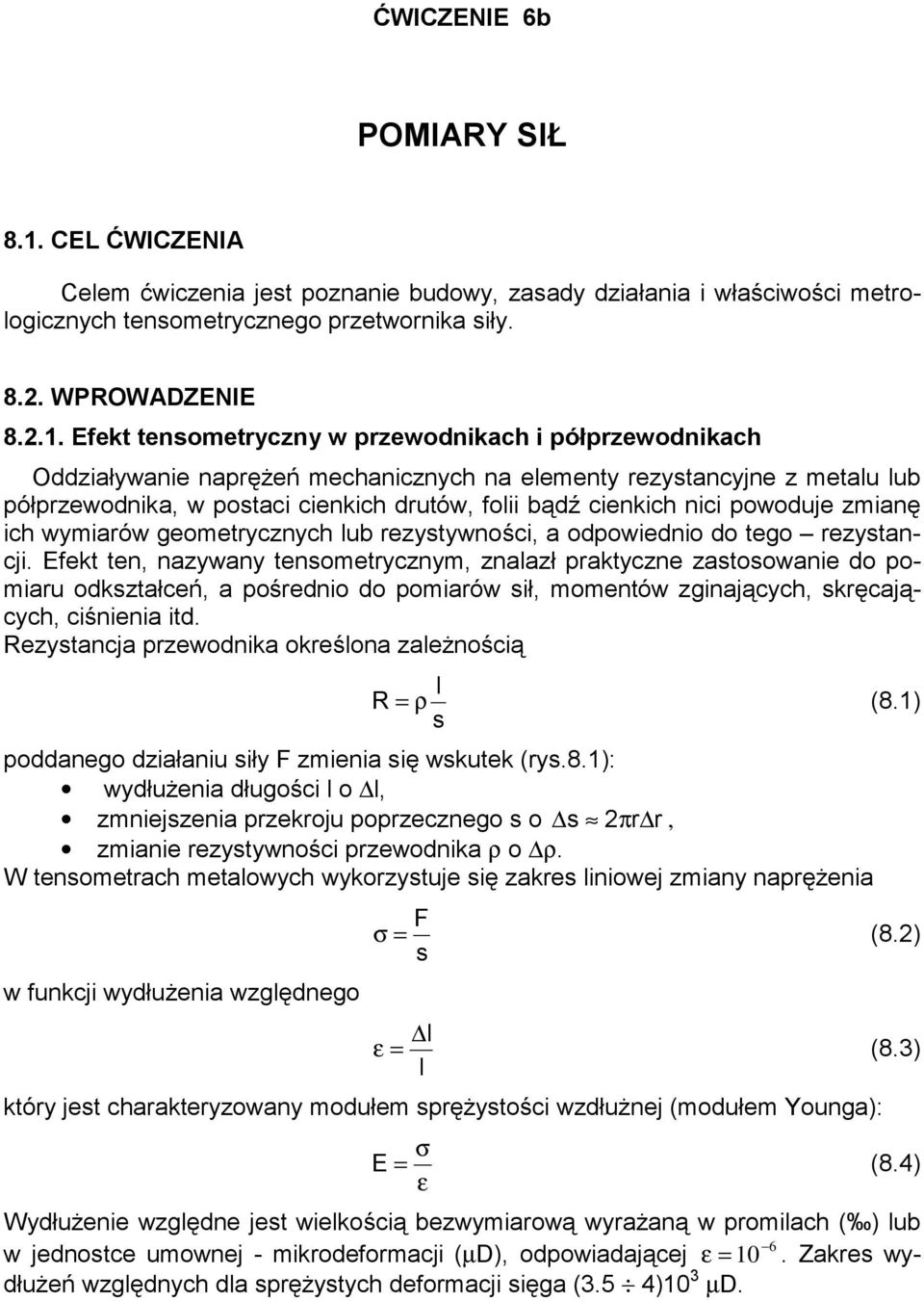 ĆWICZENIE 6b

POMIARY SIŁ

8.1. CEL ĆWICZENIA

Celem ćwiczenia jest poznanie budowy, zasady działania i właściwości metrologicznych tensometrycznego przetwornika siły.

8.2. WPROWADZENIE

8.2.1. Efekt tensometryczny w przewodnikach i półprzewodnikach

Oddziaływanie naprężeń mechanicznych na elementy rezystancyjne z metalu lub półprzewodnika, w postaci cienkich drutów, folii bądź cienkich nici powoduje zmianę ich wymiarów geometrycznych lub rezystywności, a odpowiednio do tego – rezystancji. Efekt ten, nazywany tensometrycznym, znalazł praktyczne zastosowanie do pomiaru odkształceń, a pośrednio do pomiarów sił, momentów zginających, skręcających, ciśnienia itd.
Rezystancja przewodnika określona zależnością

$R = \rho \frac{l}{s}$ (8.1)

poddanego działaniu siły F zmienia się wskutek (rys.8.1):
• wydłużenia długości l o $\Delta l$,
• zmniejszenia przekroju poprzecznego s o $\Delta s \approx 2\pi r \Delta r$,
• zmianie rezystywności przewodnika $\rho$ o $\Delta\rho$.
W tensometrach metalowych wykorzystuje się zakres liniowej zmiany naprężenia

$\sigma = \frac{F}{s}$ (8.2)

w funkcji wydłużenia względnego

$\varepsilon = \frac{\Delta l}{l}$ (8.3)

który jest charakteryzowany modułem sprężystości wzdłużnej (modułem Younga):

$E = \frac{\sigma}{\varepsilon}$ (8.4)

Wydłużenie względne jest wielkością bezwymiarową wyrażaną w promilach (‰) lub w jednostce umownej - mikrodeformacji ($\mu$D), odpowiadającej $\varepsilon = 10^{-6}$. Zakres wydłużeń względnych dla sprężystych deformacji sięga $(3.5 \div 4)10^3$ $\mu$D.